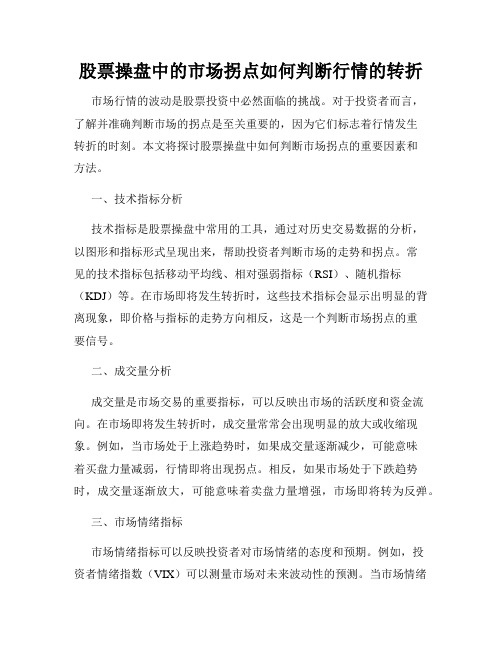 股票操盘中的市场拐点如何判断行情的转折

市场行情的波动是股票投资中必然面临的挑战。对于投资者而言，了解并准确判断市场的拐点是至关重要的，因为它们标志着行情发生转折的时刻。本文将探讨股票操盘中如何判断市场拐点的重要因素和方法。

一、技术指标分析

技术指标是股票操盘中常用的工具，通过对历史交易数据的分析，以图形和指标形式呈现出来，帮助投资者判断市场的走势和拐点。常见的技术指标包括移动平均线、相对强弱指标（RSI）、随机指标（KDJ）等。在市场即将发生转折时，这些技术指标会显示出明显的背离现象，即价格与指标的走势方向相反，这是一个判断市场拐点的重要信号。

二、成交量分析

成交量是市场交易的重要指标，可以反映出市场的活跃度和资金流向。在市场即将发生转折时，成交量常常会出现明显的放大或收缩现象。例如，当市场处于上涨趋势时，如果成交量逐渐减少，可能意味着买盘力量减弱，行情即将出现拐点。相反，如果市场处于下跌趋势时，成交量逐渐放大，可能意味着卖盘力量增强，市场即将转为反弹。

三、市场情绪指标

市场情绪指标可以反映投资者对市场情绪的态度和预期。例如，投资者情绪指数（VIX）可以测量市场对未来波动性的预测。当市场情绪